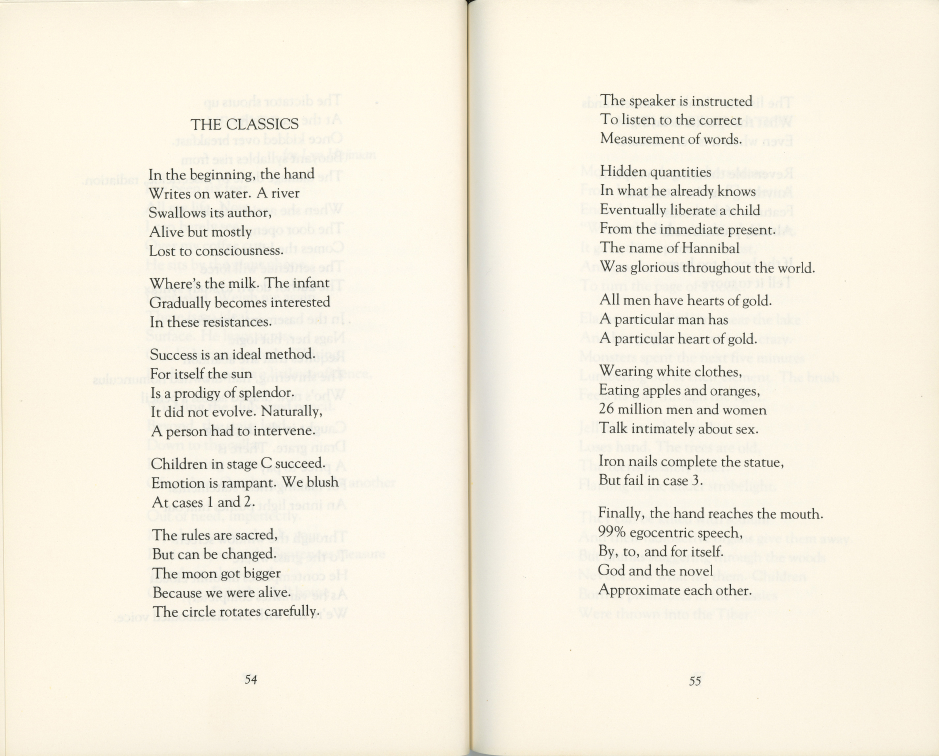 THE CLASSICS

In the beginning, the hand
Writes on water. A river
Swallows its author,
Alive but mostly
Lost to consciousness.

Where's the milk. The infant
Gradually becomes interested
In these resistances.

Success is an ideal method.
For itself the sun
Is a prodigy of splendor.
It did not evolve. Naturally,
A person had to intervene.

Children in stage C succeed.
Emotion is rampant. We blush
At cases 1 and 2.

The rules are sacred,
But can be changed.
The moon got bigger
Because we were alive.
The circle rotates carefully.

54

The speaker is instructed
To listen to the correct
Measurement of words.

Hidden quantities
In what he already knows
Eventually liberate a child
From the immediate present.
The name of Hannibal
Was glorious throughout the world.

All men have hearts of gold.
A particular man has
A particular heart of gold.

Wearing white clothes,
Eating apples and oranges,
26 million men and women
Talk intimately about sex.

Iron nails complete the statue,
But fail in case 3.

Finally, the hand reaches the mouth.
99% egocentric speech,
By, to, and for itself.
God and the novel
Approximate each other.

55